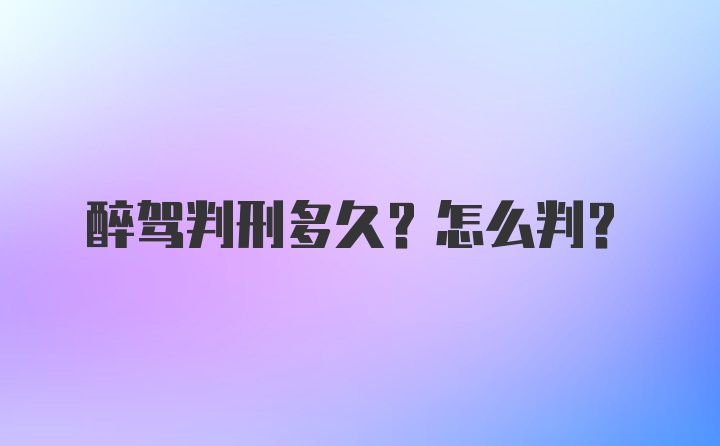 醉驾判刑多久？怎么判？